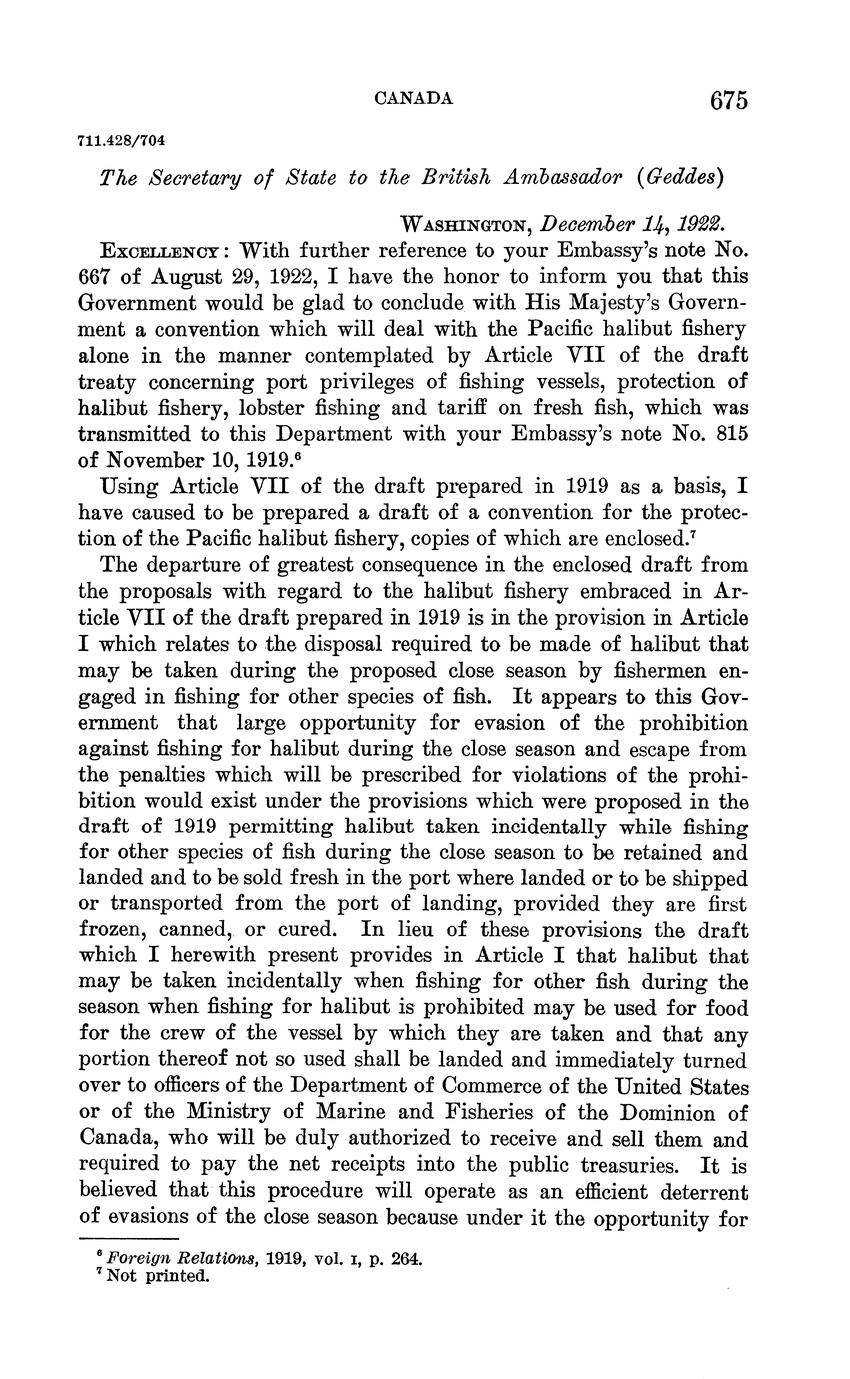 CANADA 675

711.428/704

The Secretary of State to the British Ambassador (Geddes)

WASHINGTON, December 14, 1922.

EXCELLENCY: With further reference to your Embassy's note No. 667 of August 29, 1922, I have the honor to inform you that this Government would be glad to conclude with His Majesty's Government a convention which will deal with the Pacific halibut fishery alone in the manner contemplated by Article VII of the draft treaty concerning port privileges of fishing vessels, protection of halibut fishery, lobster fishing and tariff on fresh fish, which was transmitted to this Department with your Embassy's note No. 815 of November 10, 1919.$^6$

Using Article VII of the draft prepared in 1919 as a basis, I have caused to be prepared a draft of a convention for the protection of the Pacific halibut fishery, copies of which are enclosed.$^7$

The departure of greatest consequence in the enclosed draft from the proposals with regard to the halibut fishery embraced in Article VII of the draft prepared in 1919 is in the provision in Article I which relates to the disposal required to be made of halibut that may be taken during the proposed close season by fishermen engaged in fishing for other species of fish. It appears to this Government that large opportunity for evasion of the prohibition against fishing for halibut during the close season and escape from the penalties which will be prescribed for violations of the prohibition would exist under the provisions which were proposed in the draft of 1919 permitting halibut taken incidentally while fishing for other species of fish during the close season to be retained and landed and to be sold fresh in the port where landed or to be shipped or transported from the port of landing, provided they are first frozen, canned, or cured. In lieu of these provisions the draft which I herewith present provides in Article I that halibut that may be taken incidentally when fishing for other fish during the season when fishing for halibut is prohibited may be used for food for the crew of the vessel by which they are taken and that any portion thereof not so used shall be landed and immediately turned over to officers of the Department of Commerce of the United States or of the Ministry of Marine and Fisheries of the Dominion of Canada, who will be duly authorized to receive and sell them and required to pay the net receipts into the public treasuries. It is believed that this procedure will operate as an efficient deterrent of evasions of the close season because under it the opportunity for

$^6$ Foreign Relations, 1919, vol. I, p. 264.
$^7$ Not printed.